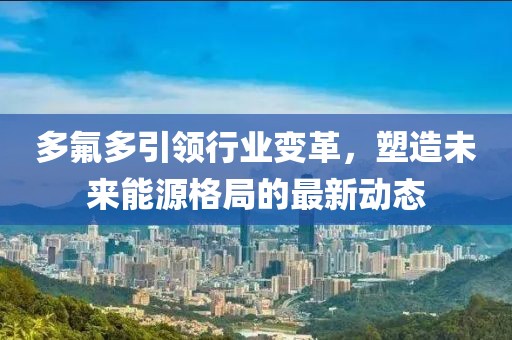 多氟多引领行业变革，塑造未来能源格局的最新动态